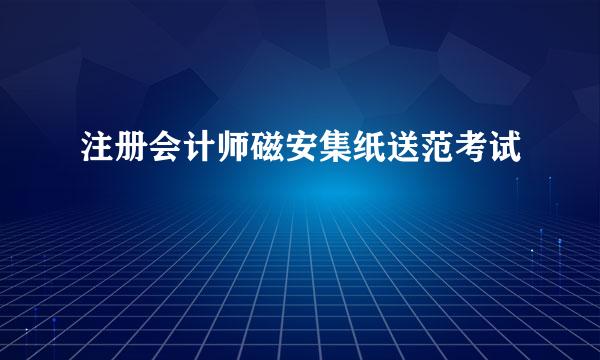 注册会计师磁安集纸送范考试